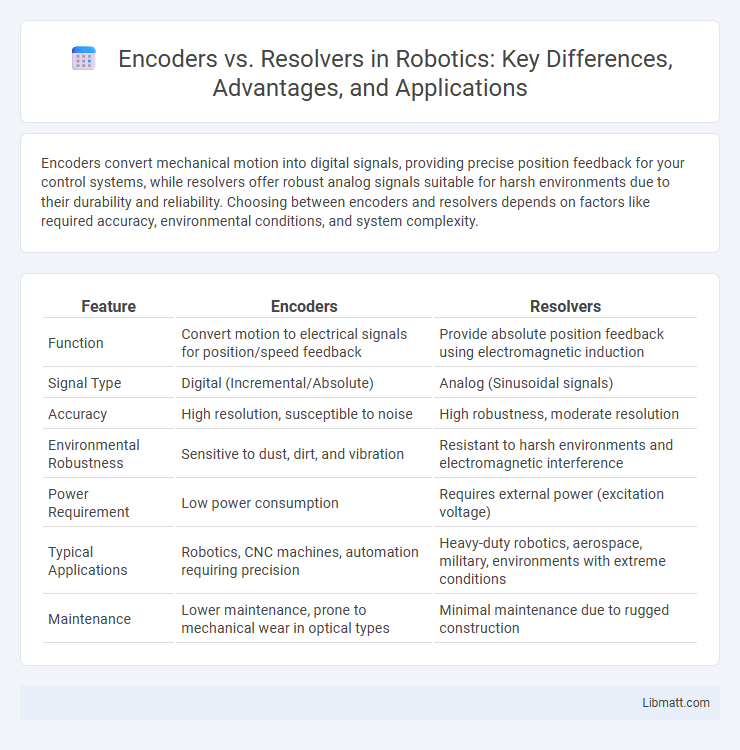 Encoders vs. Resolvers in Robotics: Key Differences, Advantages, and Applications

Encoders convert mechanical motion into digital signals, providing precise position feedback for your control systems, while resolvers offer robust analog signals suitable for harsh environments due to their durability and reliability. Choosing between encoders and resolvers depends on factors like required accuracy, environmental conditions, and system complexity.

| Feature | Encoders | Resolvers |
|---|---|---|
| Function | Convert motion to electrical signals for position/speed feedback | Provide absolute position feedback using electromagnetic induction |
| Signal Type | Digital (Incremental/Absolute) | Analog (Sinusoidal signals) |
| Accuracy | High resolution, susceptible to noise | High robustness, moderate resolution |
| Environmental Robustness | Sensitive to dust, dirt, and vibration | Resistant to harsh environments and electromagnetic interference |
| Power Requirement | Low power consumption | Requires external power (excitation voltage) |
| Typical Applications | Robotics, CNC machines, automation requiring precision | Heavy-duty robotics, aerospace, military, environments with extreme conditions |
| Maintenance | Lower maintenance, prone to mechanical wear in optical types | Minimal maintenance due to rugged construction |

Libmatt.com